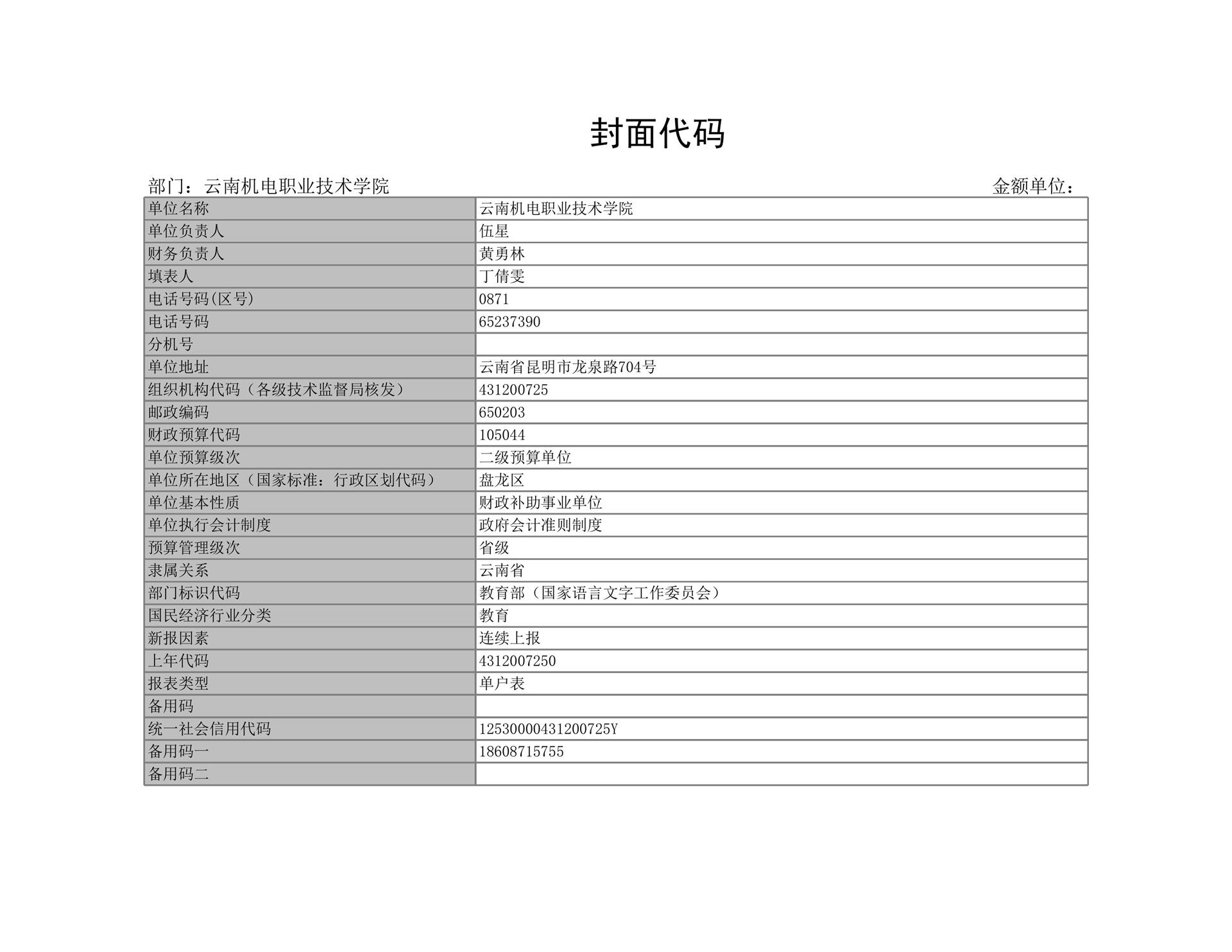 封面代码

部门：云南机电职业技术学院

金额单位：

| 单位名称 | 云南机电职业技术学院 |
|---|---|
| 单位负责人 | 伍星 |
| 财务负责人 | 黄勇林 |
| 填表人 | 丁倩雯 |
| 电话号码(区号) | 0871 |
| 电话号码 | 65237390 |
| 分机号 | |
| 单位地址 | 云南省昆明市龙泉路704号 |
| 组织机构代码（各级技术监督局核发） | 431200725 |
| 邮政编码 | 650203 |
| 财政预算代码 | 105044 |
| 单位预算级次 | 二级预算单位 |
| 单位所在地区（国家标准：行政区划代码） | 盘龙区 |
| 单位基本性质 | 财政补助事业单位 |
| 单位执行会计制度 | 政府会计准则制度 |
| 预算管理级次 | 省级 |
| 隶属关系 | 云南省 |
| 部门标识代码 | 教育部（国家语言文字工作委员会） |
| 国民经济行业分类 | 教育 |
| 新报因素 | 连续上报 |
| 上年代码 | 4312007250 |
| 报表类型 | 单户表 |
| 备用码 | |
| 统一社会信用代码 | 12530000431200725Y |
| 备用码一 | 18608715755 |
| 备用码二 | |